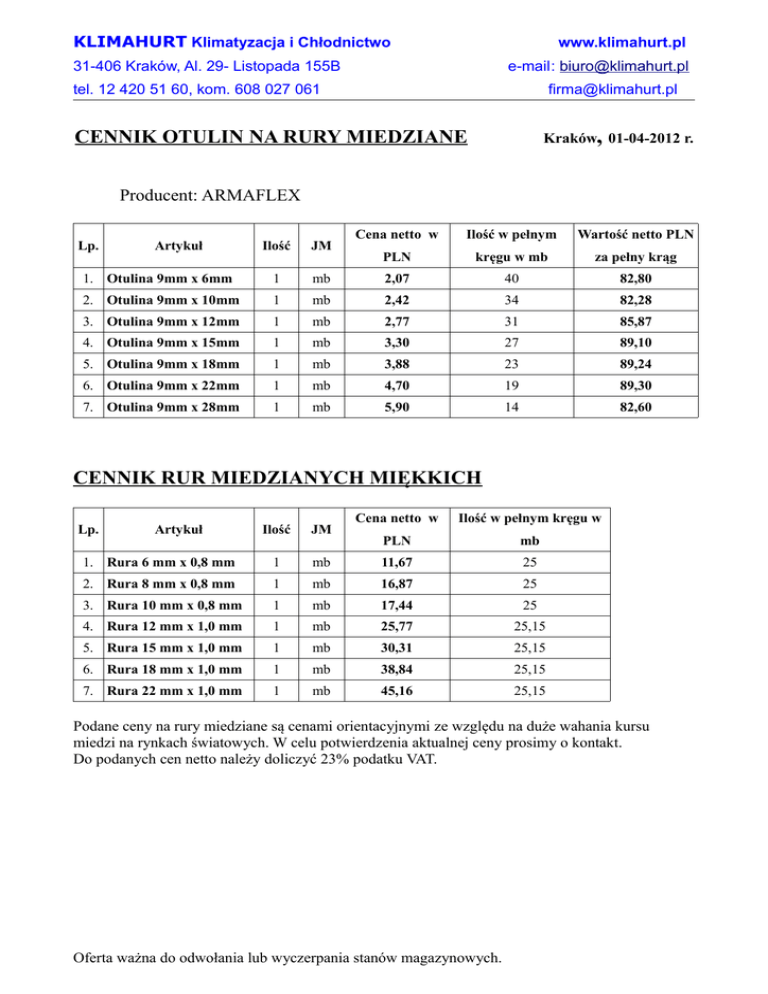 KLIMAHURT Klimatyzacja i Chłodnictwo
31-406 Kraków, Al. 29- Listopada 155B
tel. 12 420 51 60, kom. 608 027 061

www.klimahurt.pl
e-mail: biuro@klimahurt.pl
firma@klimahurt.pl

CENNIK OTULIN NA RURY MIEDZIANE

Kraków, 01-04-2012 r.

Producent: ARMAFLEX

| Lp. | Artykuł | Ilość | JM | Cena netto w PLN | Ilość w pełnym kręgu w mb | Wartość netto PLN za pełny krąg |
|---|---|---|---|---|---|---|
| 1. | Otulina 9mm x 6mm | 1 | mb | 2,07 | 40 | 82,80 |
| 2. | Otulina 9mm x 10mm | 1 | mb | 2,42 | 34 | 82,28 |
| 3. | Otulina 9mm x 12mm | 1 | mb | 2,77 | 31 | 85,87 |
| 4. | Otulina 9mm x 15mm | 1 | mb | 3,30 | 27 | 89,10 |
| 5. | Otulina 9mm x 18mm | 1 | mb | 3,88 | 23 | 89,24 |
| 6. | Otulina 9mm x 22mm | 1 | mb | 4,70 | 19 | 89,30 |
| 7. | Otulina 9mm x 28mm | 1 | mb | 5,90 | 14 | 82,60 |

CENNIK RUR MIEDZIANYCH MIĘKKICH

| Lp. | Artykuł | Ilość | JM | Cena netto w PLN | Ilość w pełnym kręgu w mb |
|---|---|---|---|---|---|
| 1. | Rura 6 mm x 0,8 mm | 1 | mb | 11,67 | 25 |
| 2. | Rura 8 mm x 0,8 mm | 1 | mb | 16,87 | 25 |
| 3. | Rura 10 mm x 0,8 mm | 1 | mb | 17,44 | 25 |
| 4. | Rura 12 mm x 1,0 mm | 1 | mb | 25,77 | 25,15 |
| 5. | Rura 15 mm x 1,0 mm | 1 | mb | 30,31 | 25,15 |
| 6. | Rura 18 mm x 1,0 mm | 1 | mb | 38,84 | 25,15 |
| 7. | Rura 22 mm x 1,0 mm | 1 | mb | 45,16 | 25,15 |

Podane ceny na rury miedziane są cenami orientacyjnymi ze względu na duże wahania kursu miedzi na rynkach światowych. W celu potwierdzenia aktualnej ceny prosimy o kontakt.
Do podanych cen netto należy doliczyć 23% podatku VAT.

Oferta ważna do odwołania lub wyczerpania stanów magazynowych.